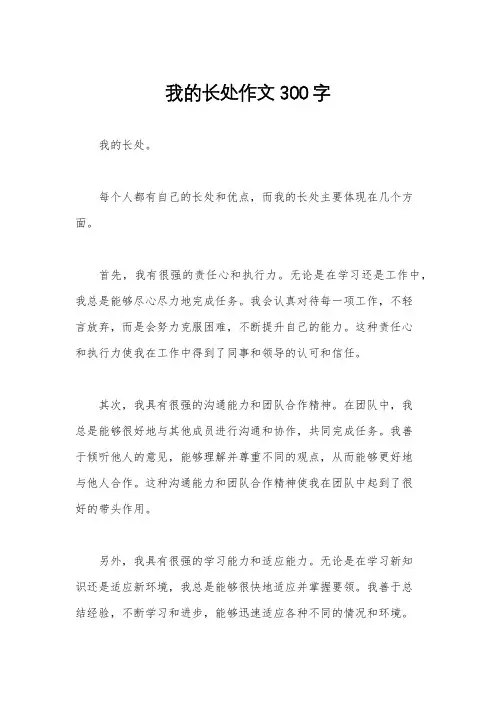 我的长处作文300字

我的长处。

每个人都有自己的长处和优点，而我的长处主要体现在几个方面。

首先，我有很强的责任心和执行力。无论是在学习还是工作中，我总是能够尽心尽力地完成任务。我会认真对待每一项工作，不轻言放弃，而是会努力克服困难，不断提升自己的能力。这种责任心和执行力使我在工作中得到了同事和领导的认可和信任。

其次，我具有很强的沟通能力和团队合作精神。在团队中，我总是能够很好地与其他成员进行沟通和协作，共同完成任务。我善于倾听他人的意见，能够理解并尊重不同的观点，从而能够更好地与他人合作。这种沟通能力和团队合作精神使我在团队中起到了很好的带头作用。

另外，我具有很强的学习能力和适应能力。无论是在学习新知识还是适应新环境，我总是能够很快地适应并掌握要领。我善于总结经验，不断学习和进步，能够迅速适应各种不同的情况和环境。